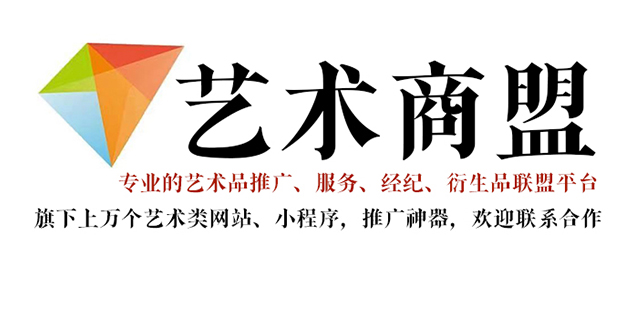 艺术商盟

专业的艺术品推广、服务、经纪、衍生品联盟平台

旗下上万个艺术类网站、小程序，推广神器，欢迎联系合作